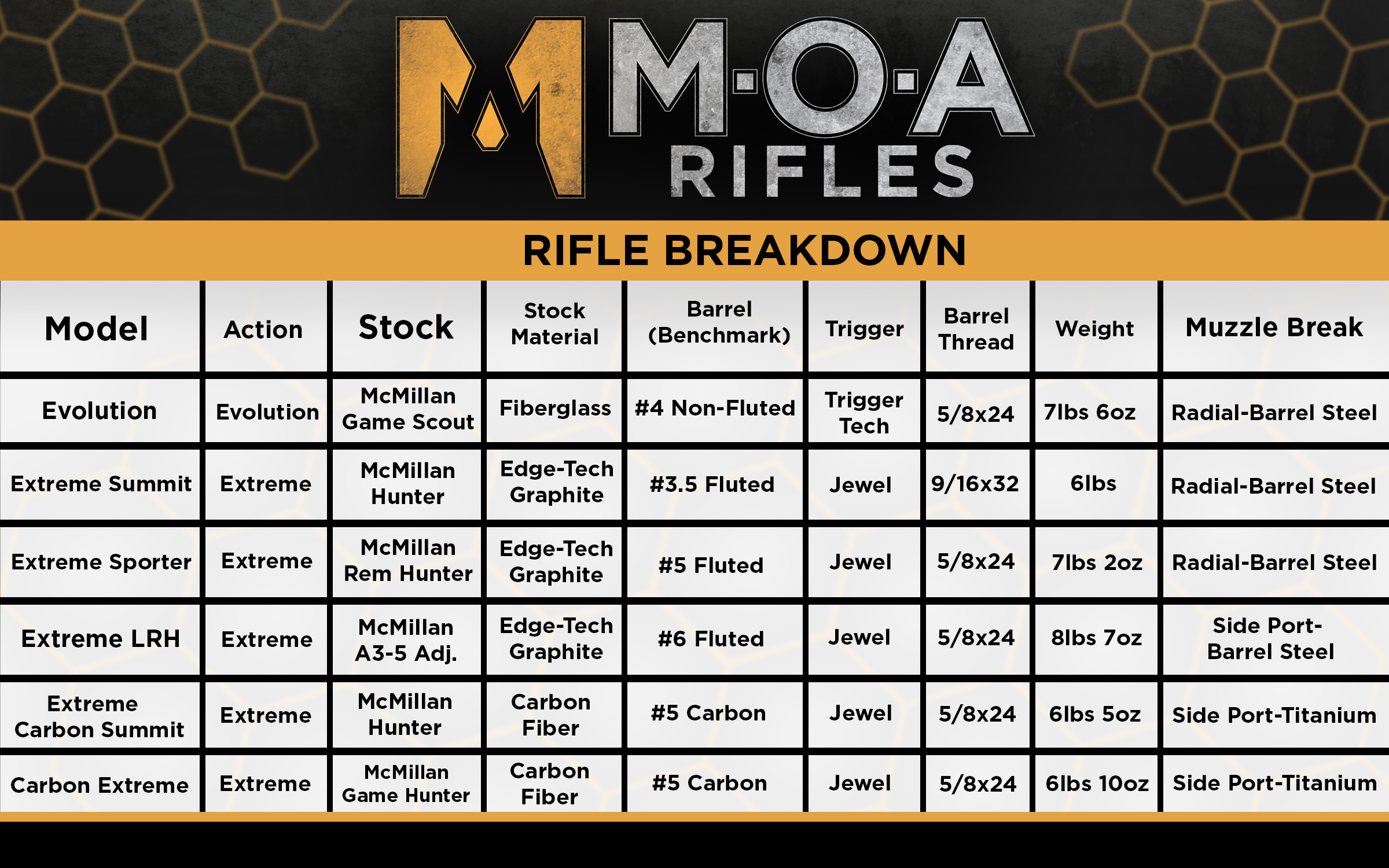 M·O·A
RIFLES

RIFLE BREAKDOWN

| Model | Action | Stock | Stock Material | Barrel (Benchmark) | Trigger | Barrel Thread | Weight | Muzzle Break |
|---|---|---|---|---|---|---|---|---|
| Evolution | Evolution | McMillan Game Scout | Fiberglass | #4 Non-Fluted | Trigger Tech | 5/8x24 | 7lbs 6oz | Radial-Barrel Steel |
| Extreme Summit | Extreme | McMillan Hunter | Edge-Tech Graphite | #3.5 Fluted | Jewel | 9/16x32 | 6lbs | Radial-Barrel Steel |
| Extreme Sporter | Extreme | McMillan Rem Hunter | Edge-Tech Graphite | #5 Fluted | Jewel | 5/8x24 | 7lbs 2oz | Radial-Barrel Steel |
| Extreme LRH | Extreme | McMillan A3-5 Adj. | Edge-Tech Graphite | #6 Fluted | Jewel | 5/8x24 | 8lbs 7oz | Side Port-Barrel Steel |
| Extreme Carbon Summit | Extreme | McMillan Hunter | Carbon Fiber | #5 Carbon | Jewel | 5/8x24 | 6lbs 5oz | Side Port-Titanium |
| Carbon Extreme | Extreme | McMillan Game Hunter | Carbon Fiber | #5 Carbon | Jewel | 5/8x24 | 6lbs 10oz | Side Port-Titanium |